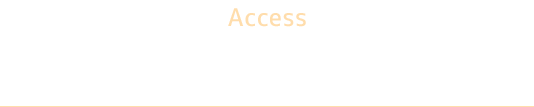 Access